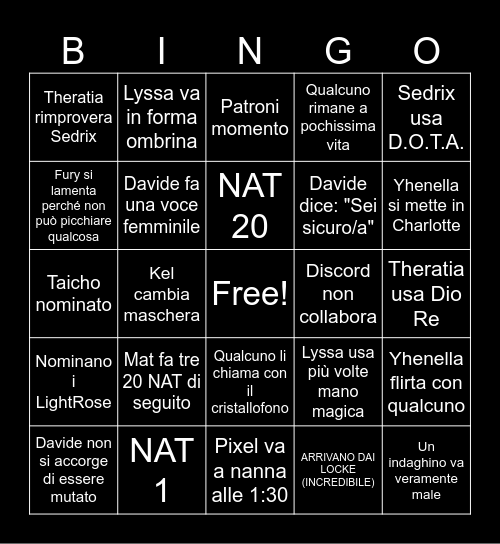 | B | I | N | G | O |
|---|---|---|---|---|
| Theratia rimprovera Sedrix | Lyssa va in forma ombrina | Patroni momento | Qualcuno rimane a pochissima vita | Sedrix usa D.O.T.A. |
| Fury si lamenta perché non può picchiare qualcosa | Davide fa una voce femminile | NAT 20 | Davide dice: "Sei sicuro/a" | Yhenella si mette in Charlotte |
| Taicho nominato | Kel cambia maschera | Free! | Discord non collabora | Theratia usa Dio Re |
| Nominano i LightRose | Mat fa tre 20 NAT di seguito | Qualcuno li chiama con il cristallofono | Lyssa usa più volte mano magica | Yhenella flirta con qualcuno |
| Davide non si accorge di essere mutato | NAT 1 | Pixel va a nanna alle 1:30 | ARRIVANO DAI LOCKE (INCREDIBILE) | Un indaghino va veramente male |